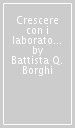 Crescere con i laborato... by Battista Q. Borghi